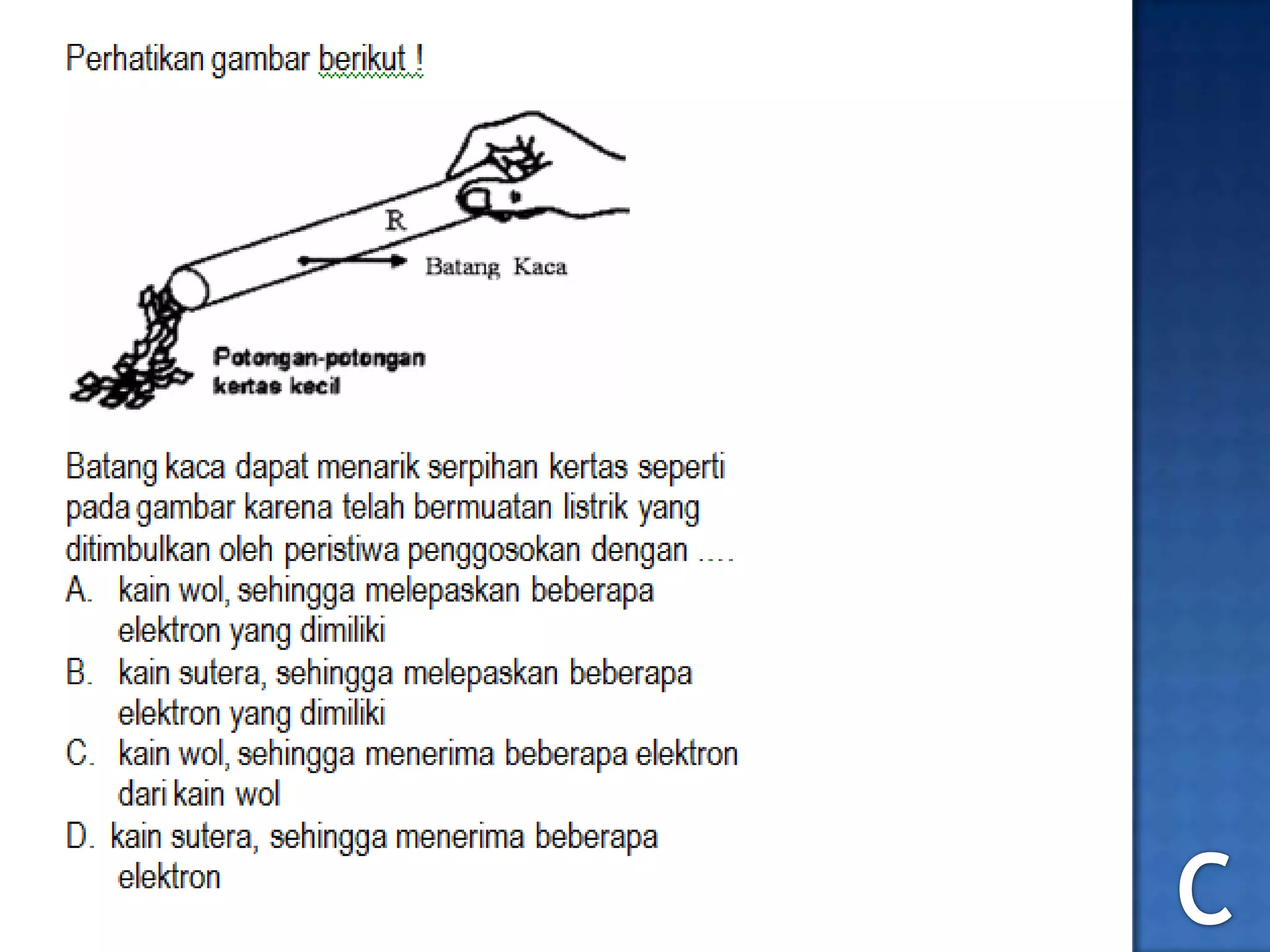 Perhatikan gambar berikut !

R

Batang Kaca

Potongan-potongan kertas kecil

Batang kaca dapat menarik serpihan kertas seperti pada gambar karena telah bermuatan listrik yang ditimbulkan oleh peristiwa penggosokan dengan ....

A. kain wol, sehingga melepaskan beberapa elektron yang dimiliki
B. kain sutera, sehingga melepaskan beberapa elektron yang dimiliki
C. kain wol, sehingga menerima beberapa elektron dari kain wol
D. kain sutera, sehingga menerima beberapa elektron

C